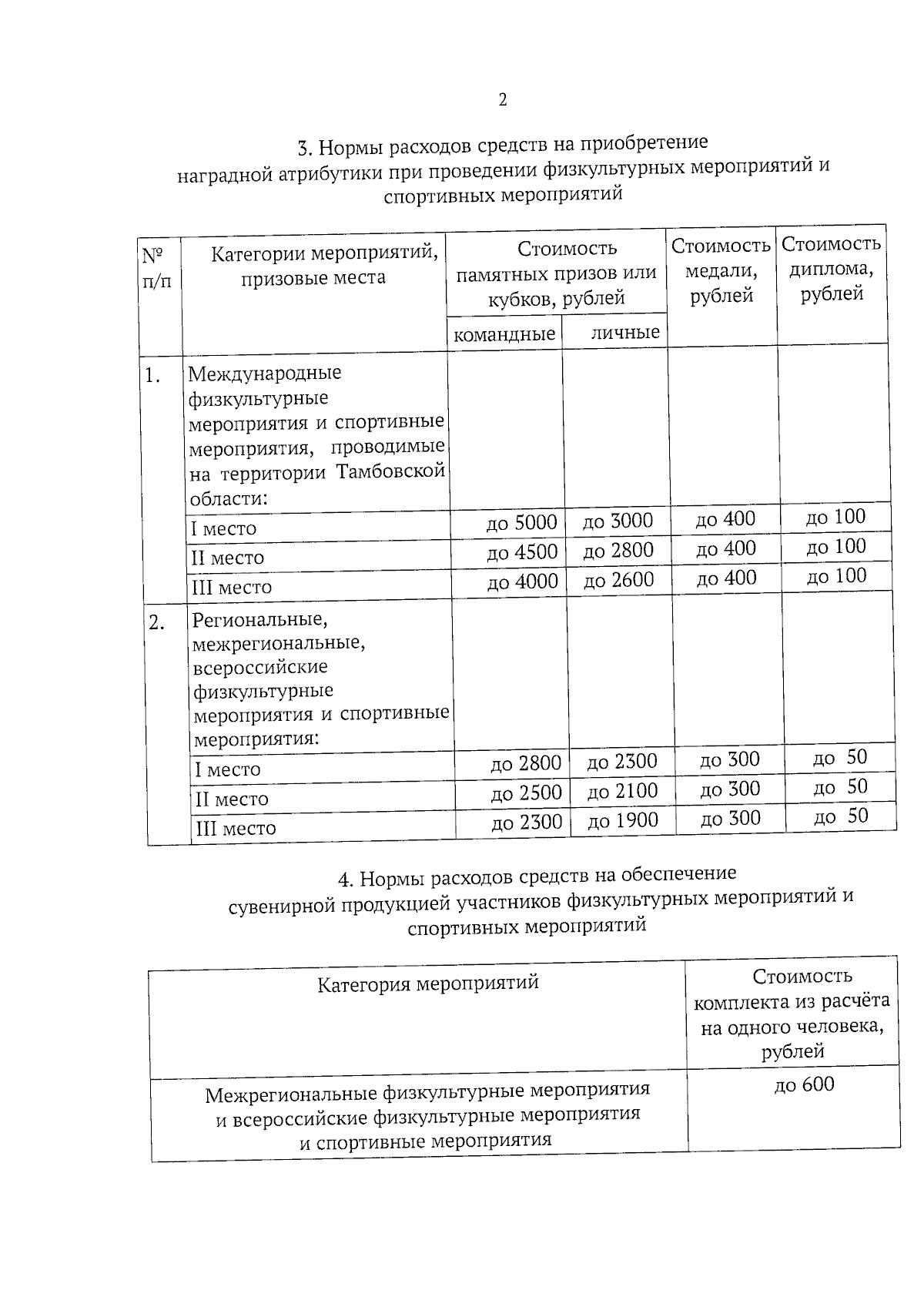 2

3. Нормы расходов средств на приобретение наградной атрибутики при проведении физкультурных мероприятий и спортивных мероприятий

| № п/п | Категории мероприятий, призовые места | Стоимость памятных призов или кубков, рублей: командные | Стоимость памятных призов или кубков, рублей: личные | Стоимость медали, рублей | Стоимость диплома, рублей |
|---|---|---|---|---|---|
| 1. | Международные физкультурные мероприятия и спортивные мероприятия, проводимые на территории Тамбовской области: | | | | |
| | I место | до 5000 | до 3000 | до 400 | до 100 |
| | II место | до 4500 | до 2800 | до 400 | до 100 |
| | III место | до 4000 | до 2600 | до 400 | до 100 |
| 2. | Региональные, межрегиональные, всероссийские физкультурные мероприятия и спортивные мероприятия: | | | | |
| | I место | до 2800 | до 2300 | до 300 | до 50 |
| | II место | до 2500 | до 2100 | до 300 | до 50 |
| | III место | до 2300 | до 1900 | до 300 | до 50 |

4. Нормы расходов средств на обеспечение сувенирной продукцией участников физкультурных мероприятий и спортивных мероприятий

| Категория мероприятий | Стоимость комплекта из расчёта на одного человека, рублей |
|---|---|
| Межрегиональные физкультурные мероприятия и всероссийские физкультурные мероприятия и спортивные мероприятия | до 600 |